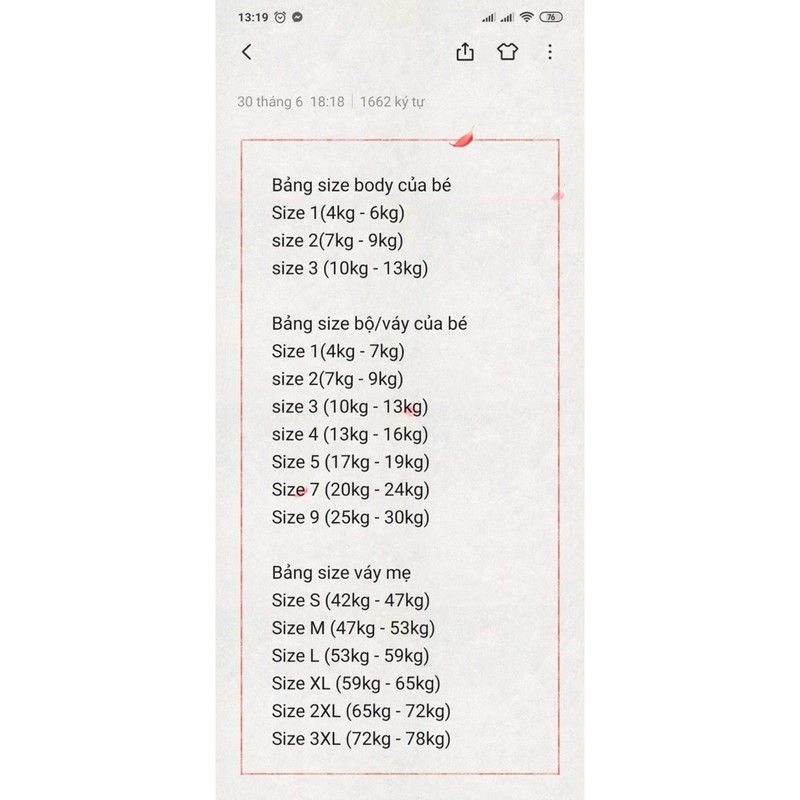 13:19 76

30 tháng 6 18:18 | 1662 ký tự

Bảng size body của bé
Size 1(4kg - 6kg)
size 2(7kg - 9kg)
size 3 (10kg - 13kg)

Bảng size bộ/váy của bé
Size 1(4kg - 7kg)
size 2(7kg - 9kg)
size 3 (10kg - 13kg)
size 4 (13kg - 16kg)
Size 5 (17kg - 19kg)
Size 7 (20kg - 24kg)
Size 9 (25kg - 30kg)

Bảng size váy mẹ
Size S (42kg - 47kg)
Size M (47kg - 53kg)
Size L (53kg - 59kg)
Size XL (59kg - 65kg)
Size 2XL (65kg - 72kg)
Size 3XL (72kg - 78kg)